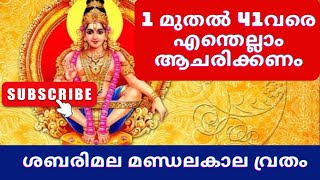 1 മുതൽ 41വരെ എന്തെല്ലാം ആചരിക്കണം

SUBSCRIBE

ശബരിമല മണ്ഡലകാല വ്രതം